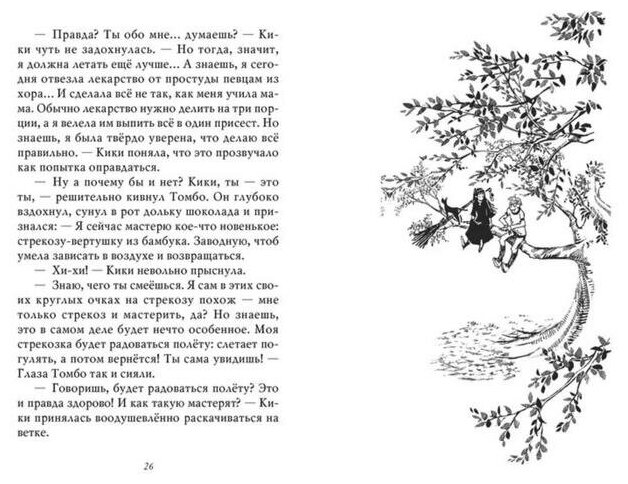 — Правда? Ты обо мне... думаешь? — Кики чуть не задохнулась. — Но тогда, значит, я должна летать ещё лучше... А знаешь, я сегодня отвезла лекарство от простуды певцам из хора... И сделала всё не так, как меня учила мама. Обычно лекарство нужно делить на три порции, а я велела им выпить всё в один присест. Но знаешь, я была твёрдо уверена, что делаю всё правильно. — Кики поняла, что это прозвучало как попытка оправдаться.

— Ну а почему бы и нет? Кики, ты — это ты, — решительно кивнул Томбо. Он глубоко вздохнул, сунул в рот дольку шоколада и признался: — Я сейчас мастерю кое-что новенькое: стрекозу-вертушку из бамбука. Заводную, чтоб умела зависать в воздухе и возвращаться.

— Хи-хи! — Кики невольно прыснула.

— Знаю, чего ты смеёшься. Я сам в этих своих круглых очках на стрекозу похож — мне только стрекоз и мастерить, да? Но знаешь, это в самом деле будет нечто особенное. Моя стрекозка будет радоваться полёту: слетает погулять, а потом вернётся! Ты сама увидишь! — Глаза Томбо так и сияли.

— Говоришь, будет радоваться полёту? Это и правда здорово! И как такую мастерят? — Кики принялась воодушевлённо раскачиваться на ветке.

26